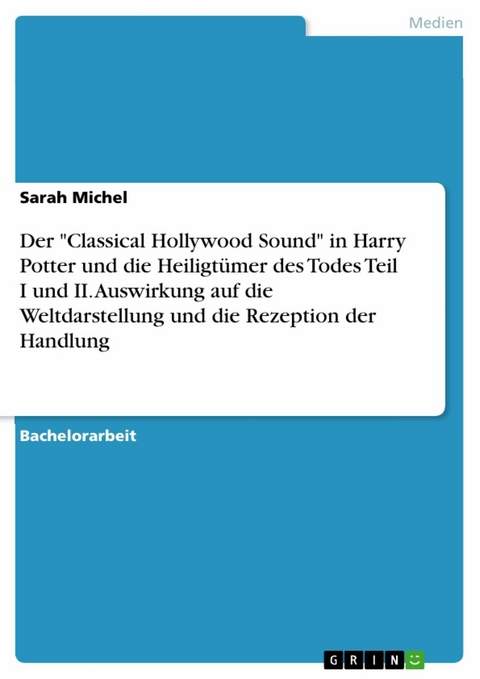 Medien

Sarah Michel

Der "Classical Hollywood Sound" in Harry Potter und die Heiligtümer des Todes Teil I und II. Auswirkung auf die Weltdarstellung und die Rezeption der Handlung

Bachelorarbeit

GRIN